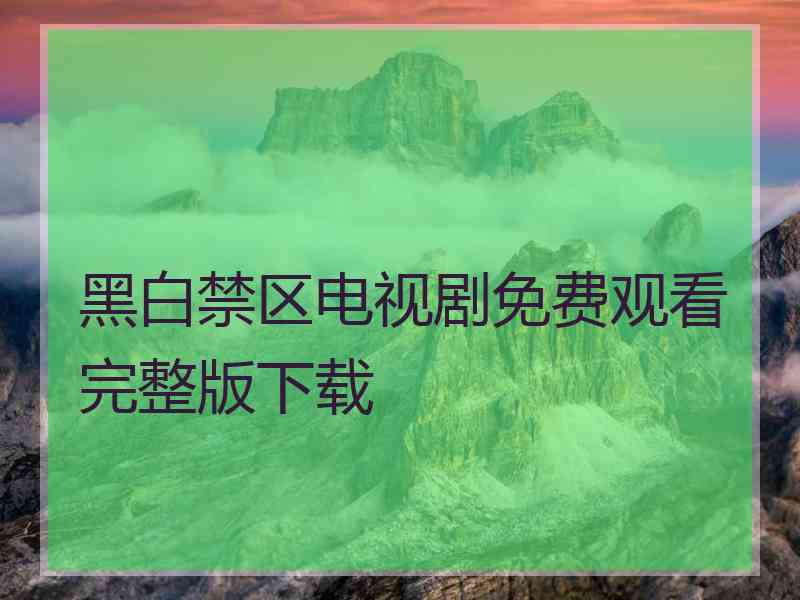 黑白禁区电视剧免费观看完整版下载